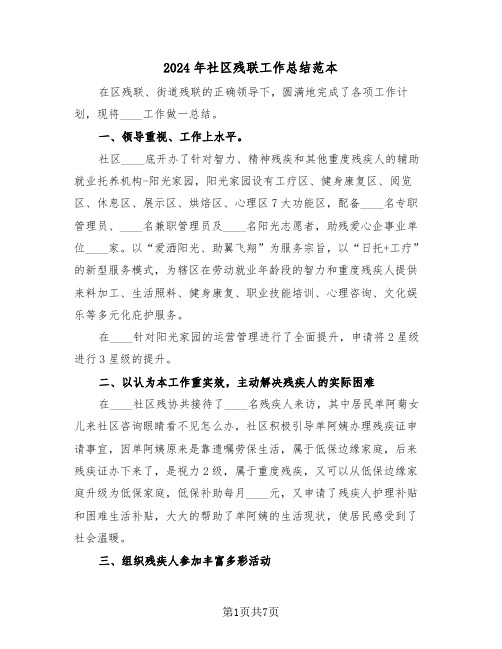 2024年社区残联工作总结范本

在区残联、街道残联的正确领导下，圆满地完成了各项工作计划，现将____工作做一总结。

一、领导重视、工作上水平。

社区____底开办了针对智力、精神残疾和其他重度残疾人的辅助就业托养机构-阳光家园，阳光家园设有工疗区、健身康复区、阅览区、休息区、展示区、烘焙区、心理区7大功能区，配备____名专职管理员、____名兼职管理员及____名阳光志愿者，助残爱心企事业单位____家。以“爱洒阳光、助翼飞翔”为服务宗旨，以“日托+工疗”的新型服务模式，为辖区在劳动就业年龄段的智力和重度残疾人提供来料加工、生活照料、健身康复、职业技能培训、心理咨询、文化娱乐等多元化庇护服务。

在____针对阳光家园的运营管理进行了全面提升，申请将2星级进行3星级的提升。

二、以认为本工作重实效，主动解决残疾人的实际困难

在____社区残协共接待了____名残疾人来访，其中居民单阿菊女儿来社区咨询眼睛看不见怎么办，社区积极引导单阿姨办理残疾证申请事宜，因单阿姨原来是靠遗嘱劳保生活，属于低保边缘家庭，后来残疾证办下来了，是视力2级，属于重度残疾，又可以从低保边缘家庭升级为低保家庭，低保补助每月____元，又申请了残疾人护理补贴和困难生活补贴，大大的帮助了单阿姨的生活现状，使居民感受到了社会温暖。

三、组织残疾人参加丰富多彩活动

第1页共7页